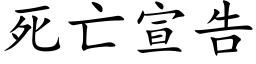 死亡宣告